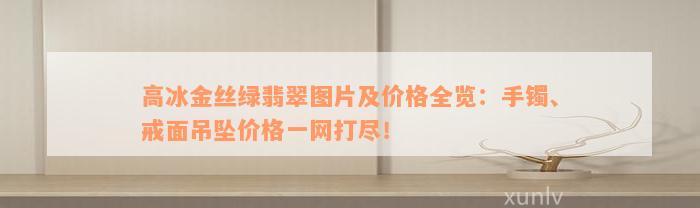 高冰金丝绿翡翠图片及价格全览：手镯、戒面吊坠价格一网打尽！

xunlv